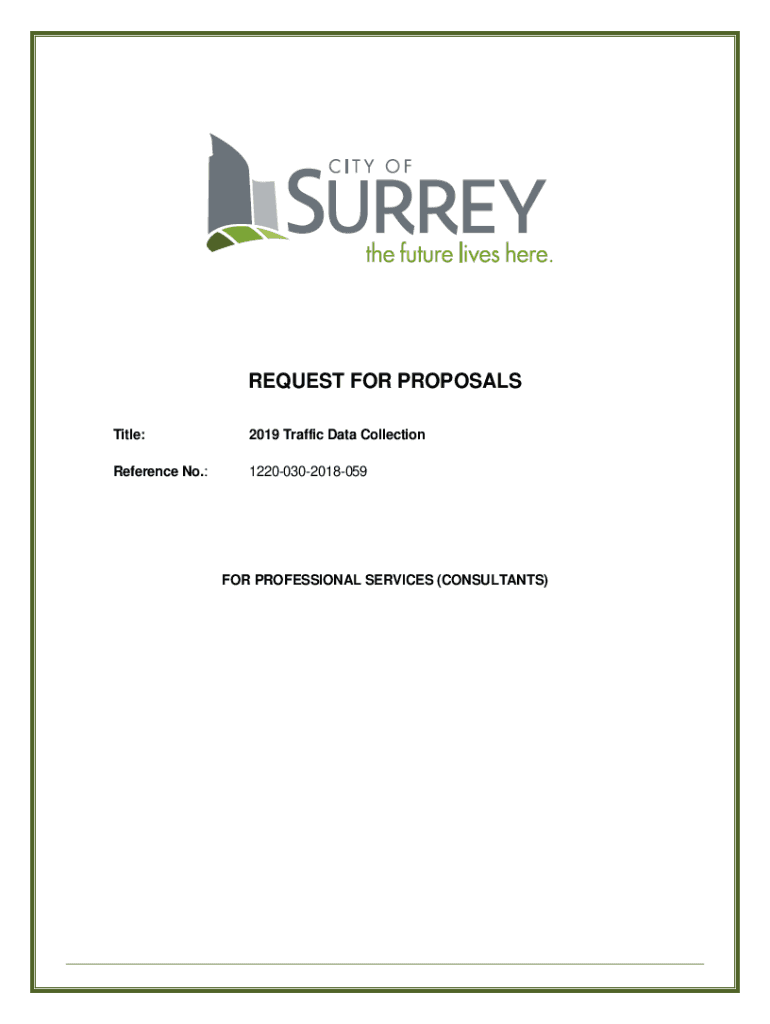 CITY OF
SURREY
the future lives here.

REQUEST FOR PROPOSALS

Title: 2019 Traffic Data Collection

Reference No.: 1220-030-2018-059

FOR PROFESSIONAL SERVICES (CONSULTANTS)